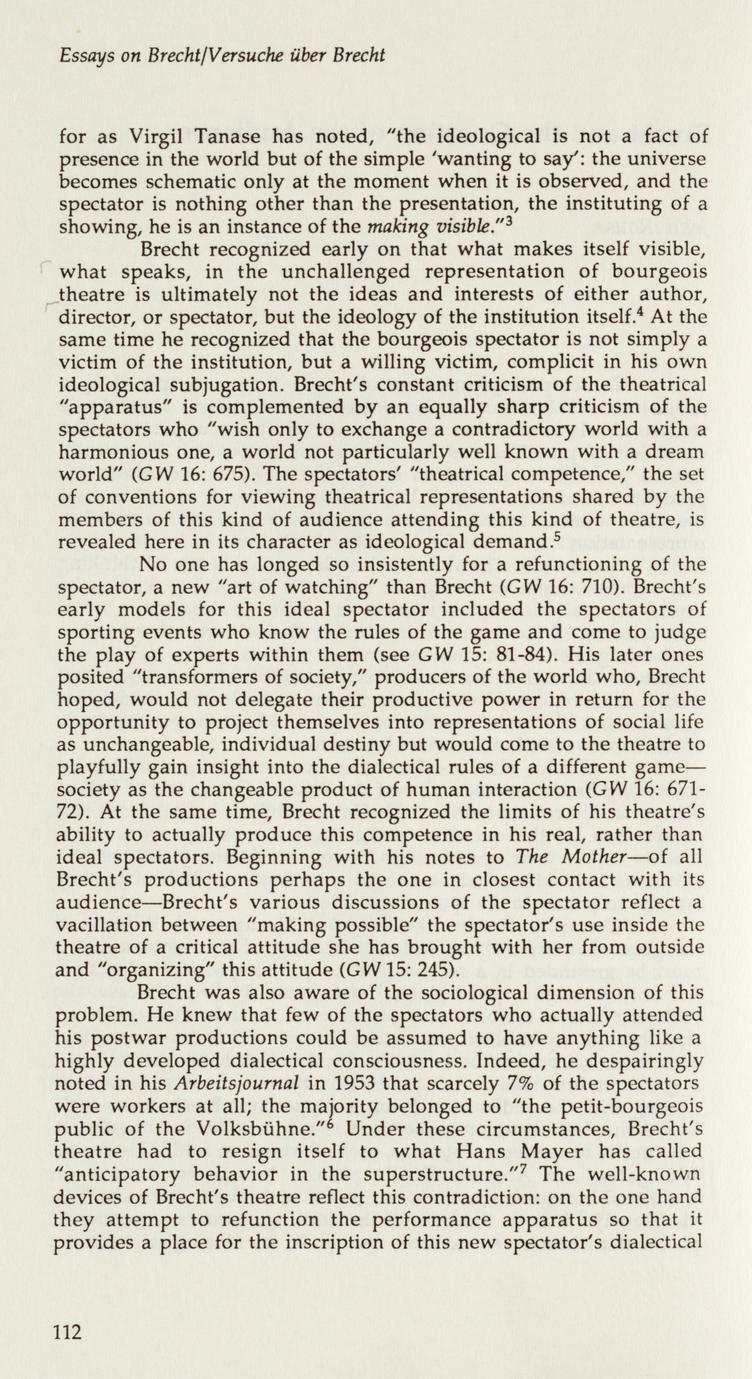 Essays on Brecht/Versuche über Brecht

for as Virgil Tanase has noted, "the ideological is not a fact of presence in the world but of the simple 'wanting to say': the universe becomes schematic only at the moment when it is observed, and the spectator is nothing other than the presentation, the instituting of a showing, he is an instance of the making visible."$^3$

Brecht recognized early on that what makes itself visible, what speaks, in the unchallenged representation of bourgeois theatre is ultimately not the ideas and interests of either author, director, or spectator, but the ideology of the institution itself.$^4$ At the same time he recognized that the bourgeois spectator is not simply a victim of the institution, but a willing victim, complicit in his own ideological subjugation. Brecht's constant criticism of the theatrical "apparatus" is complemented by an equally sharp criticism of the spectators who "wish only to exchange a contradictory world with a harmonious one, a world not particularly well known with a dream world" (GW 16: 675). The spectators' "theatrical competence," the set of conventions for viewing theatrical representations shared by the members of this kind of audience attending this kind of theatre, is revealed here in its character as ideological demand.$^5$

No one has longed so insistently for a refunctioning of the spectator, a new "art of watching" than Brecht (GW 16: 710). Brecht's early models for this ideal spectator included the spectators of sporting events who know the rules of the game and come to judge the play of experts within them (see GW 15: 81-84). His later ones posited "transformers of society," producers of the world who, Brecht hoped, would not delegate their productive power in return for the opportunity to project themselves into representations of social life as unchangeable, individual destiny but would come to the theatre to playfully gain insight into the dialectical rules of a different game—society as the changeable product of human interaction (GW 16: 671-72). At the same time, Brecht recognized the limits of his theatre's ability to actually produce this competence in his real, rather than ideal spectators. Beginning with his notes to The Mother—of all Brecht's productions perhaps the one in closest contact with its audience—Brecht's various discussions of the spectator reflect a vacillation between "making possible" the spectator's use inside the theatre of a critical attitude she has brought with her from outside and "organizing" this attitude (GW 15: 245).

Brecht was also aware of the sociological dimension of this problem. He knew that few of the spectators who actually attended his postwar productions could be assumed to have anything like a highly developed dialectical consciousness. Indeed, he despairingly noted in his Arbeitsjournal in 1953 that scarcely 7% of the spectators were workers at all; the majority belonged to "the petit-bourgeois public of the Volksbühne."$^6$ Under these circumstances, Brecht's theatre had to resign itself to what Hans Mayer has called "anticipatory behavior in the superstructure."$^7$ The well-known devices of Brecht's theatre reflect this contradiction: on the one hand they attempt to refunction the performance apparatus so that it provides a place for the inscription of this new spectator's dialectical

112